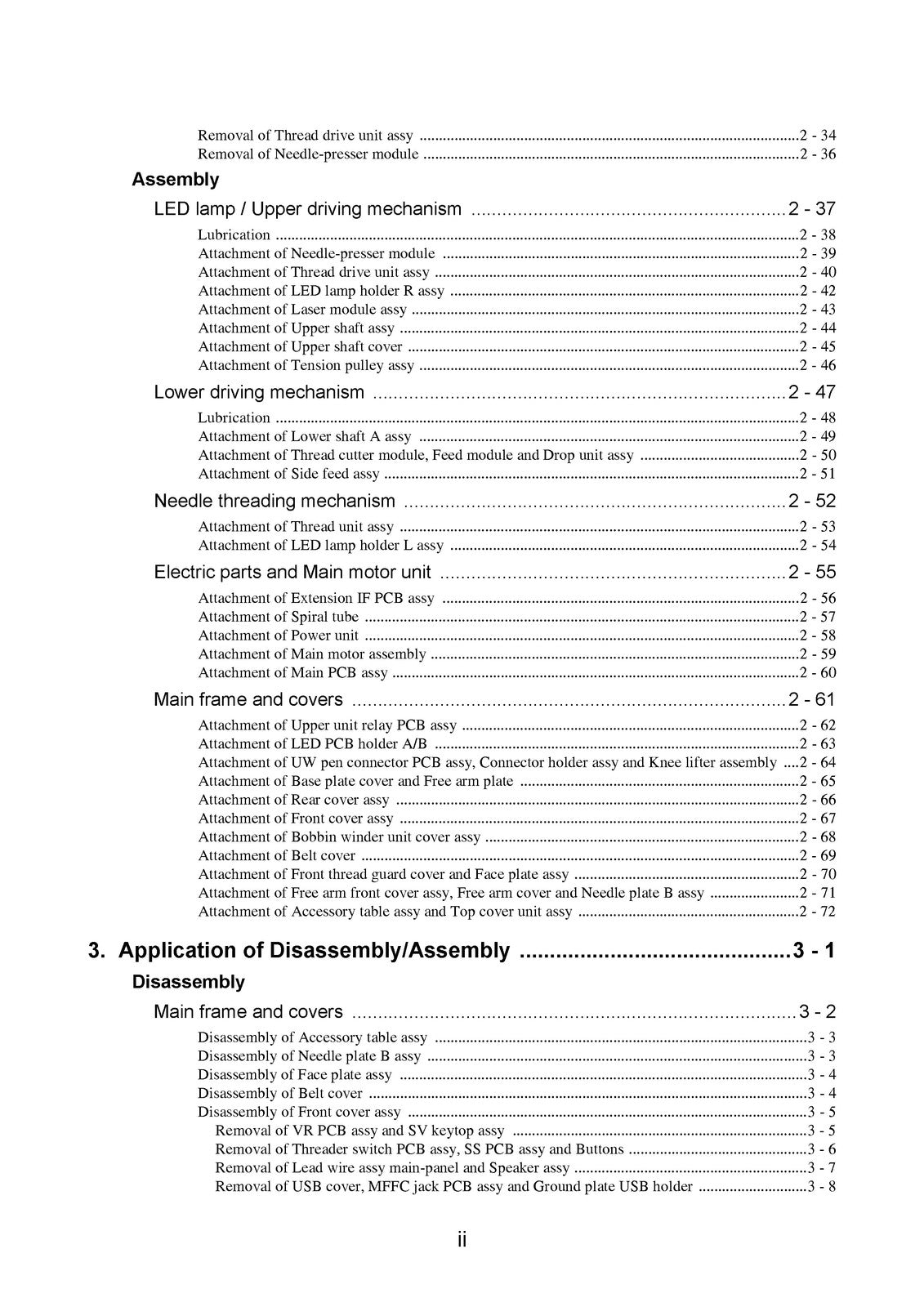 Removal of Thread drive unit assy 2 - 34
Removal of Needle-presser module 2 - 36

Assembly

LED lamp / Upper driving mechanism 2 - 37

Lubrication 2 - 38
Attachment of Needle-presser module 2 - 39
Attachment of Thread drive unit assy 2 - 40
Attachment of LED lamp holder R assy 2 - 42
Attachment of Laser module assy 2 - 43
Attachment of Upper shaft assy 2 - 44
Attachment of Upper shaft cover 2 - 45
Attachment of Tension pulley assy 2 - 46

Lower driving mechanism 2 - 47

Lubrication 2 - 48
Attachment of Lower shaft A assy 2 - 49
Attachment of Thread cutter module, Feed module and Drop unit assy 2 - 50
Attachment of Side feed assy 2 - 51

Needle threading mechanism 2 - 52

Attachment of Thread unit assy 2 - 53
Attachment of LED lamp holder L assy 2 - 54

Electric parts and Main motor unit 2 - 55

Attachment of Extension IF PCB assy 2 - 56
Attachment of Spiral tube 2 - 57
Attachment of Power unit 2 - 58
Attachment of Main motor assembly 2 - 59
Attachment of Main PCB assy 2 - 60

Main frame and covers 2 - 61

Attachment of Upper unit relay PCB assy 2 - 62
Attachment of LED PCB holder A/B 2 - 63
Attachment of UW pen connector PCB assy, Connector holder assy and Knee lifter assembly 2 - 64
Attachment of Base plate cover and Free arm plate 2 - 65
Attachment of Rear cover assy 2 - 66
Attachment of Front cover assy 2 - 67
Attachment of Bobbin winder unit cover assy 2 - 68
Attachment of Belt cover 2 - 69
Attachment of Front thread guard cover and Face plate assy 2 - 70
Attachment of Free arm front cover assy, Free arm cover and Needle plate B assy 2 - 71
Attachment of Accessory table assy and Top cover unit assy 2 - 72

3. Application of Disassembly/Assembly 3 - 1

Disassembly

Main frame and covers 3 - 2

Disassembly of Accessory table assy 3 - 3
Disassembly of Needle plate B assy 3 - 3
Disassembly of Face plate assy 3 - 4
Disassembly of Belt cover 3 - 4
Disassembly of Front cover assy 3 - 5
Removal of VR PCB assy and SV keytop assy 3 - 5
Removal of Threader switch PCB assy, SS PCB assy and Buttons 3 - 6
Removal of Lead wire assy main-panel and Speaker assy 3 - 7
Removal of USB cover, MFFC jack PCB assy and Ground plate USB holder 3 - 8

ii